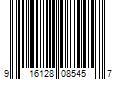 9 16128 08545 7